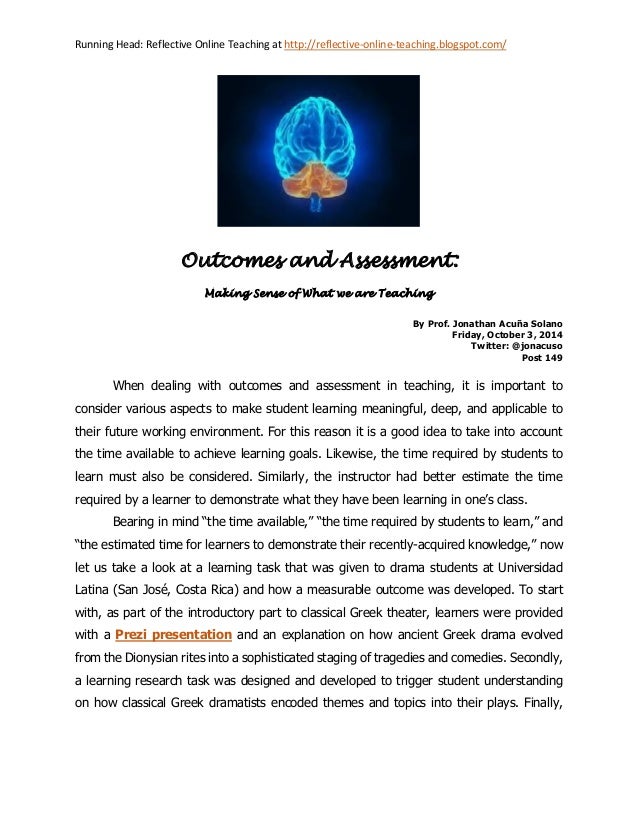 Running Head: Reflective Online Teaching at http://reflective-online-teaching.blogspot.com/

Outcomes and Assessment:

Making Sense of What we are Teaching

By Prof. Jonathan Acuña Solano
Friday, October 3, 2014
Twitter: @jonacuso
Post 149

When dealing with outcomes and assessment in teaching, it is important to consider various aspects to make student learning meaningful, deep, and applicable to their future working environment. For this reason it is a good idea to take into account the time available to achieve learning goals. Likewise, the time required by students to learn must also be considered. Similarly, the instructor had better estimate the time required by a learner to demonstrate what they have been learning in one's class.

Bearing in mind "the time available," "the time required by students to learn," and "the estimated time for learners to demonstrate their recently-acquired knowledge," now let us take a look at a learning task that was given to drama students at Universidad Latina (San José, Costa Rica) and how a measurable outcome was developed. To start with, as part of the introductory part to classical Greek theater, learners were provided with a Prezi presentation and an explanation on how ancient Greek drama evolved from the Dionysian rites into a sophisticated staging of tragedies and comedies. Secondly, a learning research task was designed and developed to trigger student understanding on how classical Greek dramatists encoded themes and topics into their plays. Finally,